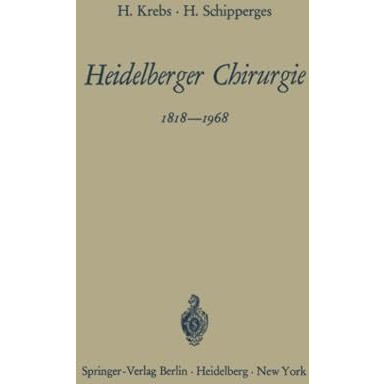 H. Krebs · H. Schipperges

Heidelberger Chirurgie

1818—1968

Springer-Verlag Berlin · Heidelberg · New York